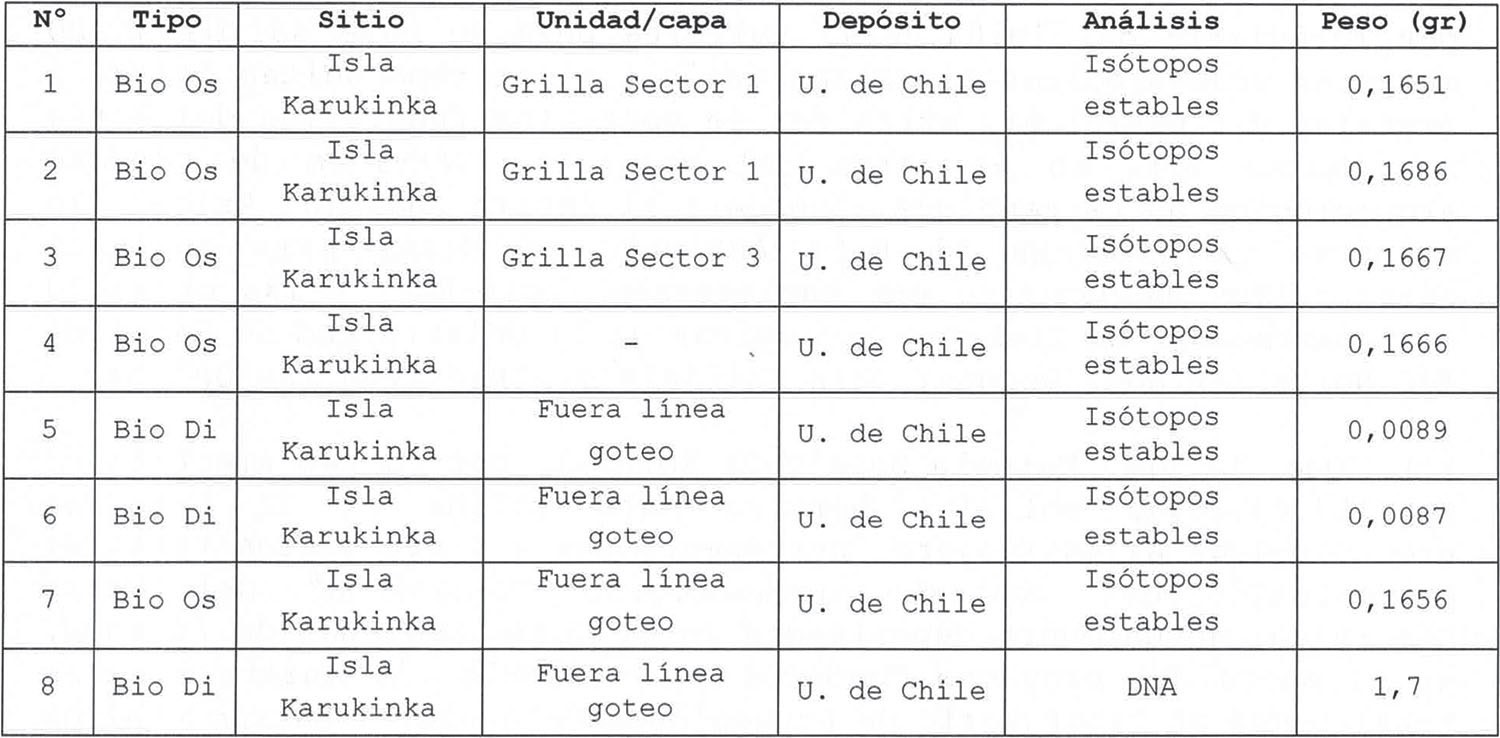 | N° | Tipo | Sitio | Unidad/capa | Depósito | Análisis | Peso (gr) |
|---|---|---|---|---|---|---|
| 1 | Bio Os | Isla Karukinka | Grilla Sector 1 | U. de Chile | Isótopos estables | 0,1651 |
| 2 | Bio Os | Isla Karukinka | Grilla Sector 1 | U. de Chile | Isótopos estables | 0,1686 |
| 3 | Bio Os | Isla Karukinka | Grilla Sector 3 | U. de Chile | Isótopos estables | 0,1667 |
| 4 | Bio Os | Isla Karukinka | - | U. de Chile | Isótopos estables | 0,1666 |
| 5 | Bio Di | Isla Karukinka | Fuera línea goteo | U. de Chile | Isótopos estables | 0,0089 |
| 6 | Bio Di | Isla Karukinka | Fuera línea goteo | U. de Chile | Isótopos estables | 0,0087 |
| 7 | Bio Os | Isla Karukinka | Fuera línea goteo | U. de Chile | Isótopos estables | 0,1656 |
| 8 | Bio Di | Isla Karukinka | Fuera línea goteo | U. de Chile | DNA | 1,7 |